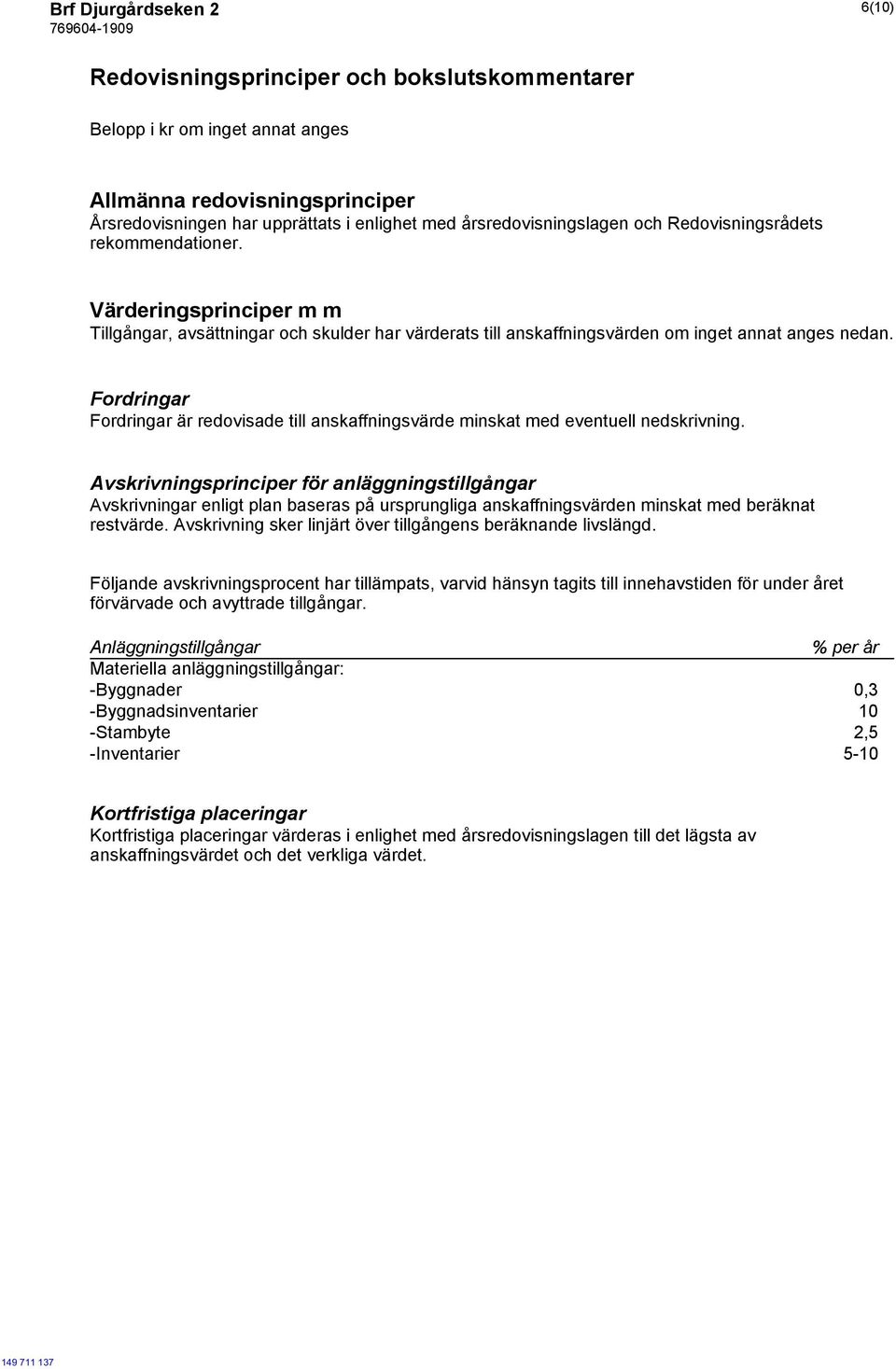 Brf Djurgårdseken 2
769604-1909

6(10)

Redovisningsprinciper och bokslutskommentarer

Belopp i kr om inget annat anges

Allmänna redovisningsprinciper
Årsredovisningen har upprättats i enlighet med årsredovisningslagen och Redovisningsrådets rekommendationer.

Värderingsprinciper m m
Tillgångar, avsättningar och skulder har värderats till anskaffningsvärden om inget annat anges nedan.

Fordringar
Fordringar är redovisade till anskaffningsvärde minskat med eventuell nedskrivning.

Avskrivningsprinciper för anläggningstillgångar
Avskrivningar enligt plan baseras på ursprungliga anskaffningsvärden minskat med beräknat restvärde. Avskrivning sker linjärt över tillgångens beräknande livslängd.

Följande avskrivningsprocent har tillämpats, varvid hänsyn tagits till innehavstiden för under året förvärvade och avyttrade tillgångar.

| Anläggningstillgångar | % per år |
|---|---|
| Materiella anläggningstillgångar: | |
| -Byggnader | 0,3 |
| -Byggnadsinventarier | 10 |
| -Stambyte | 2,5 |
| -Inventarier | 5-10 |

Kortfristiga placeringar
Kortfristiga placeringar värderas i enlighet med årsredovisningslagen till det lägsta av anskaffningsvärdet och det verkliga värdet.

149 711 137